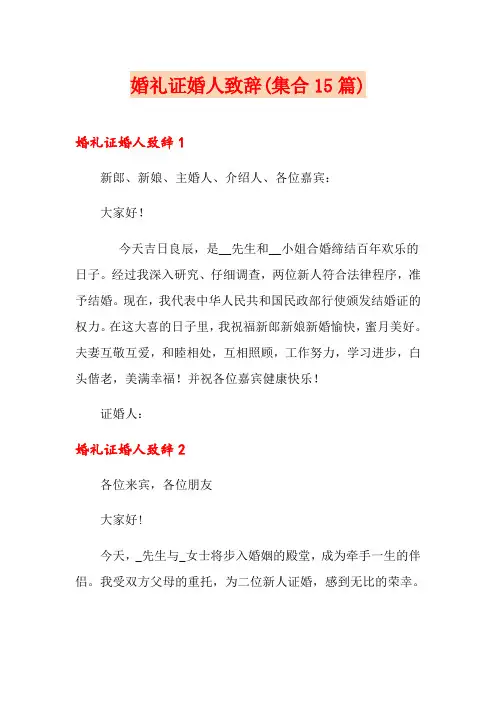 婚礼证婚人致辞(集合15篇)

婚礼证婚人致辞1

新郎、新娘、主婚人、介绍人、各位嘉宾：

大家好！

今天吉日良辰，是__先生和__小姐合婚缔结百年欢乐的日子。经过我深入研究、仔细调查，两位新人符合法律程序，准予结婚。现在，我代表中华人民共和国民政部行使颁发结婚证的权力。在这大喜的日子里，我祝福新郎新娘新婚愉快，蜜月美好。夫妻互敬互爱，和睦相处，互相照顾，工作努力，学习进步，白头偕老，美满幸福！并祝各位嘉宾健康快乐！

证婚人：

婚礼证婚人致辞2

各位来宾，各位朋友

大家好!

今天，_先生与_女士将步入婚姻的殿堂，成为牵手一生的伴侣。我受双方父母的重托，为二位新人证婚，感到无比的荣幸。